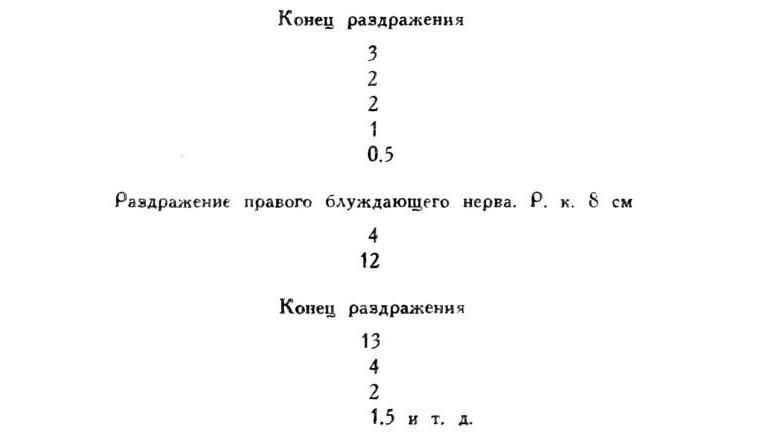 Конец раздражения

3
2
2
1
0.5

Раздражение правого блуждающего нерва. Р. к. 8 см

4
12

Конец раздражения

13
4
2
1.5 и т. д.